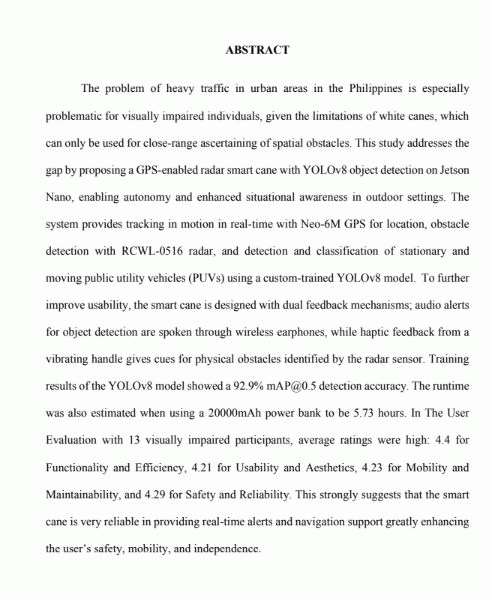 ABSTRACT

The problem of heavy traffic in urban areas in the Philippines is especially problematic for visually impaired individuals, given the limitations of white canes, which can only be used for close-range ascertaining of spatial obstacles. This study addresses the gap by proposing a GPS-enabled radar smart cane with YOLOv8 object detection on Jetson Nano, enabling autonomy and enhanced situational awareness in outdoor settings. The system provides tracking in motion in real-time with Neo-6M GPS for location, obstacle detection with RCWL-0516 radar, and detection and classification of stationary and moving public utility vehicles (PUVs) using a custom-trained YOLOv8 model. To further improve usability, the smart cane is designed with dual feedback mechanisms; audio alerts for object detection are spoken through wireless earphones, while haptic feedback from a vibrating handle gives cues for physical obstacles identified by the radar sensor. Training results of the YOLOv8 model showed a 92.9% mAP@0.5 detection accuracy. The runtime was also estimated when using a 20000mAh power bank to be 5.73 hours. In The User Evaluation with 13 visually impaired participants, average ratings were high: 4.4 for Functionality and Efficiency, 4.21 for Usability and Aesthetics, 4.23 for Mobility and Maintainability, and 4.29 for Safety and Reliability. This strongly suggests that the smart cane is very reliable in providing real-time alerts and navigation support greatly enhancing the user's safety, mobility, and independence.